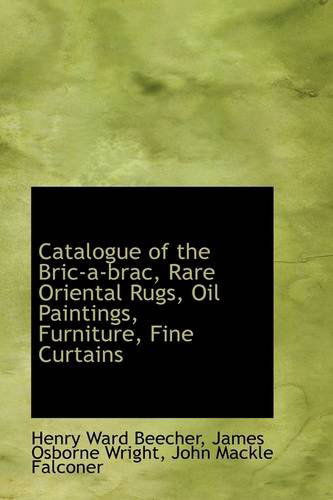 Catalogue of the Bric-a-brac, Rare Oriental Rugs, Oil Paintings, Furniture, Fine Curtains

Henry Ward Beecher, James Osborne Wright, John Mackle Falconer